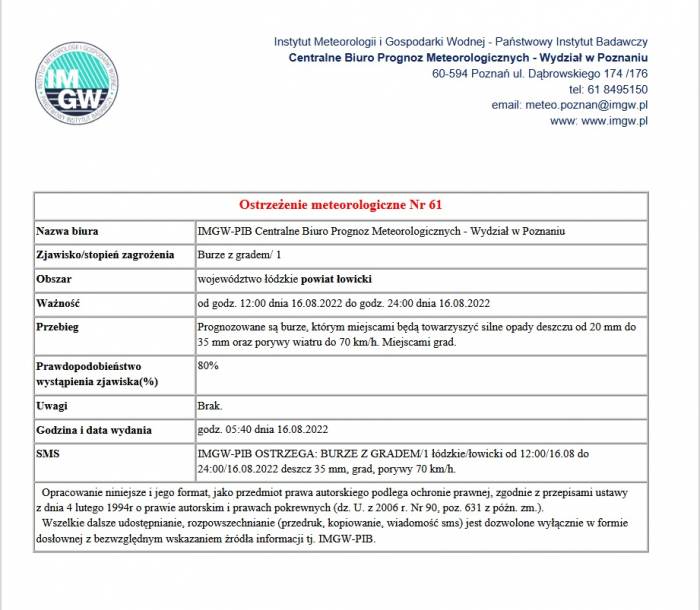 IMGW

Instytut Meteorologii i Gospodarki Wodnej - Państwowy Instytut Badawczy
Centralne Biuro Prognoz Meteorologicznych - Wydział w Poznaniu
60-594 Poznań ul. Dąbrowskiego 174 /176
tel: 61 8495150
email: meteo.poznan@imgw.pl
www: www.imgw.pl

| Ostrzeżenie meteorologiczne Nr 61 | |
|---|---|
| Nazwa biura | IMGW-PIB Centralne Biuro Prognoz Meteorologicznych - Wydział w Poznaniu |
| Zjawisko/stopień zagrożenia | Burze z gradem/ 1 |
| Obszar | województwo łódzkie powiat łowicki |
| Ważność | od godz. 12:00 dnia 16.08.2022 do godz. 24:00 dnia 16.08.2022 |
| Przebieg | Prognozowane są burze, którym miejscami będą towarzyszyć silne opady deszczu od 20 mm do 35 mm oraz porywy wiatru do 70 km/h. Miejscami grad. |
| Prawdopodobieństwo wystąpienia zjawiska(%) | 80% |
| Uwagi | Brak. |
| Godzina i data wydania | godz. 05:40 dnia 16.08.2022 |
| SMS | IMGW-PIB OSTRZEGA: BURZE Z GRADEM/1 łódzkie/łowicki od 12:00/16.08 do 24:00/16.08.2022 deszcz 35 mm, grad, porywy 70 km/h. |

Opracowanie niniejsze i jego format, jako przedmiot prawa autorskiego podlega ochronie prawnej, zgodnie z przepisami ustawy z dnia 4 lutego 1994r o prawie autorskim i prawach pokrewnych (dz. U. z 2006 r. Nr 90, poz. 631 z późn. zm.).
Wszelkie dalsze udostępnianie, rozpowszechnianie (przedruk, kopiowanie, wiadomość sms) jest dozwolone wyłącznie w formie dosłownej z bezwzględnym wskazaniem źródła informacji tj. IMGW-PIB.